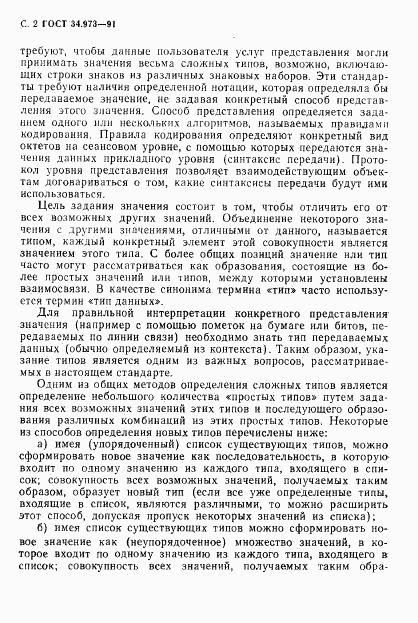 С. 2 ГОСТ 34.973—91

требуют, чтобы данные пользователя услуг представления могли принимать значения весьма сложных типов, возможно, включающих строки знаков из различных знаковых наборов. Эти стандарты требуют наличия определенной нотации, которая определяла бы передаваемое значение, не задавая конкретный способ представления этого значения. Способ представления определяется заданием одного или нескольких алгоритмов, называемых правилами кодирования. Правила кодирования определяют конкретный вид октетов на сеансовом уровне, с помощью которых передаются значения данных прикладного уровня (синтаксис передачи). Протокол уровня представления позволяет взаимодействующим объектам договариваться о том, какие синтаксисы передачи будут ими использоваться.

Цель задания значения состоит в том, чтобы отличить его от всех возможных других значений. Объединение некоторого значения с другими значениями, отличными от данного, называется типом, каждый конкретный элемент этой совокупности является значением этого типа. С более общих позиций значение или тип часто могут рассматриваться как образования, состоящие из более простых значений или типов, между которыми установлены взаимосвязи. В качестве синонима термина «тип» часто используется термин «тип данных».

Для правильной интерпретации конкретного представления значения (например с помощью пометок на бумаге или битов, передаваемых по линии связи) необходимо знать тип передаваемых данных (обычно определяемый из контекста). Таким образом, указание типов является одним из важных вопросов, рассматриваемых в настоящем стандарте.

Одним из общих методов определения сложных типов является определение небольшого количества «простых типов» путем задания всех возможных значений этих типов и последующего образования различных комбинаций из этих простых типов. Некоторые из способов определения новых типов перечислены ниже:

а) имея (упорядоченный) список существующих типов, можно сформировать новое значение как последовательность, в которую входит по одному значению из каждого типа, входящего в список; совокупность всех возможных значений, получаемых таким образом, образует новый тип (если все уже определенные типы, входящие в список, являются различными, то можно расширить этот способ, допуская пропуск некоторых значений из списка);

б) имея список существующих типов можно сформировать новое значение как (неупорядоченное) множество значений, в которое входит по одному значению из каждого типа, входящего в список; совокупность всех значений, получаемых таким обра-